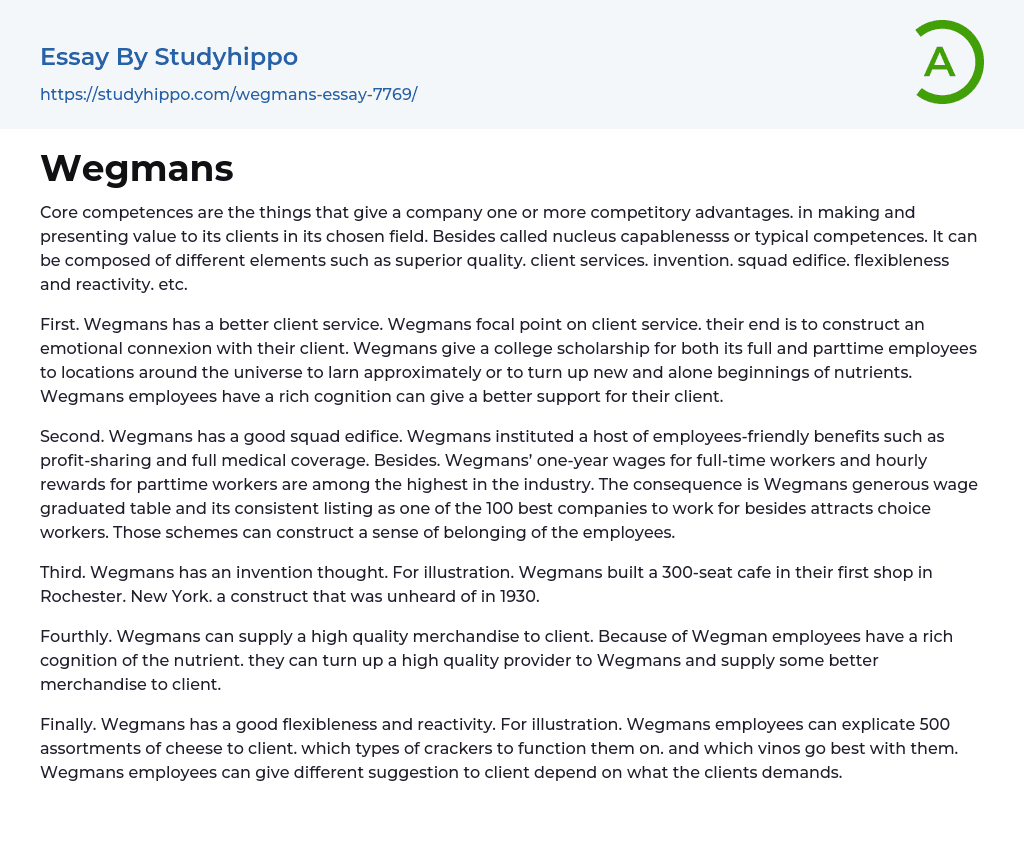 Essay By Studyhippo
https://studyhippo.com/wegmans-essay-7769/

A

Wegmans

Core competences are the things that give a company one or more competitory advantages. in making and presenting value to its clients in its chosen field. Besides called nucleus capablenesss or typical competences. It can be composed of different elements such as superior quality. client services. invention. squad edifice. flexibleness and reactivity. etc.

First. Wegmans has a better client service. Wegmans focal point on client service. their end is to construct an emotional connexion with their client. Wegmans give a college scholarship for both its full and parttime employees to locations around the universe to larn approximately or to turn up new and alone beginnings of nutrients. Wegmans employees have a rich cognition can give a better support for their client.

Second. Wegmans has a good squad edifice. Wegmans instituted a host of employees-friendly benefits such as profit-sharing and full medical coverage. Besides. Wegmans' one-year wages for full-time workers and hourly rewards for parttime workers are among the highest in the industry. The consequence is Wegmans generous wage graduated table and its consistent listing as one of the 100 best companies to work for besides attracts choice workers. Those schemes can construct a sense of belonging of the employees.

Third. Wegmans has an invention thought. For illustration. Wegmans built a 300-seat cafe in their first shop in Rochester. New York. a construct that was unheard of in 1930.

Fourthly. Wegmans can supply a high quality merchandise to client. Because of Wegman employees have a rich cognition of the nutrient. they can turn up a high quality provider to Wegmans and supply some better merchandise to client.

Finally. Wegmans has a good flexibleness and reactivity. For illustration. Wegmans employees can explicate 500 assortments of cheese to client. which types of crackers to function them on. and which vinos go best with them. Wegmans employees can give different suggestion to client depend on what the clients demands.